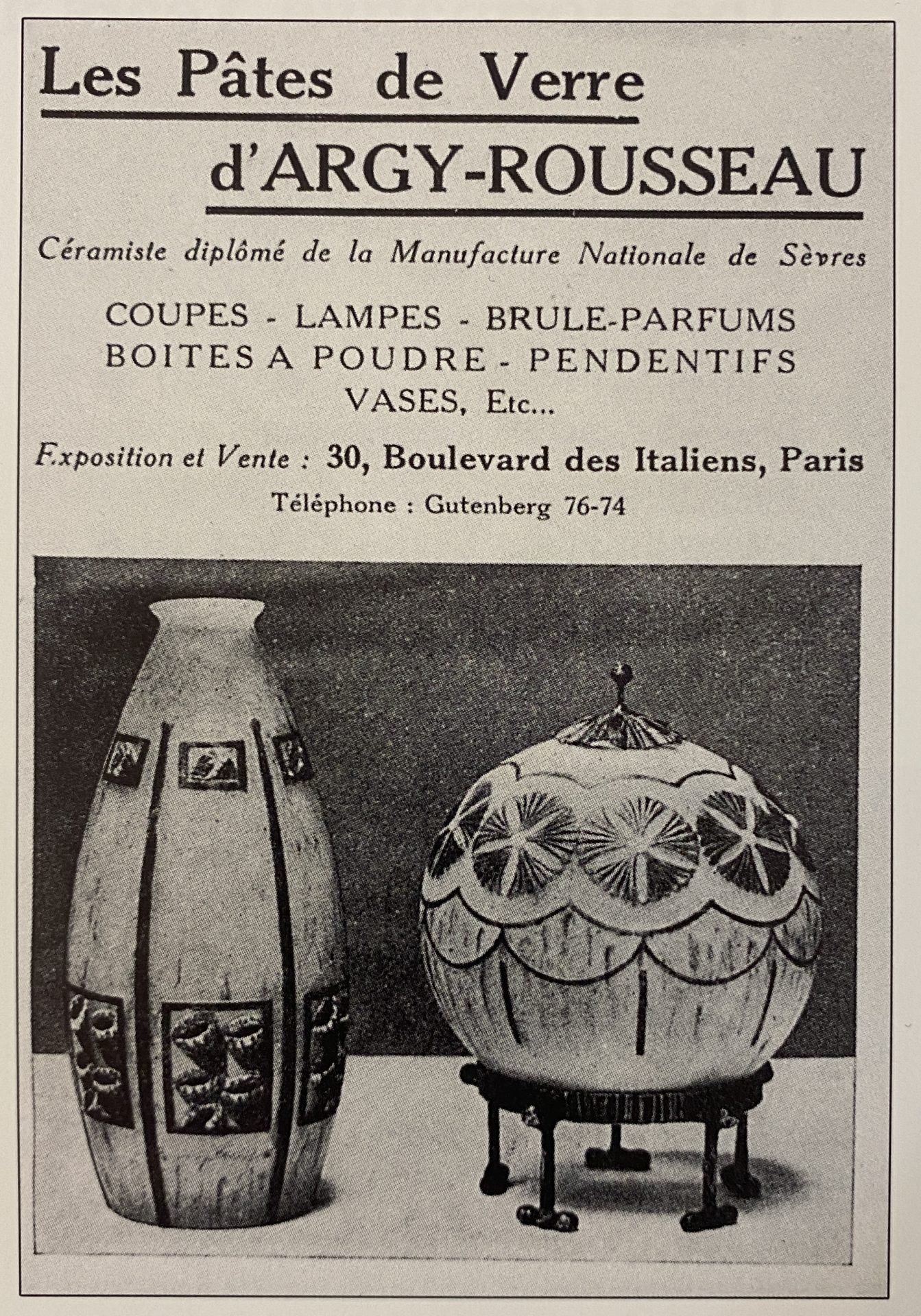 Les Pâtes de Verre
d'ARGY-ROUSSEAU

Céramiste diplômé de la Manufacture Nationale de Sèvres

COUPES - LAMPES - BRULE-PARFUMS
BOITES A POUDRE - PENDENTIFS
VASES, Etc...

Exposition et Vente : 30, Boulevard des Italiens, Paris
Téléphone : Gutenberg 76-74